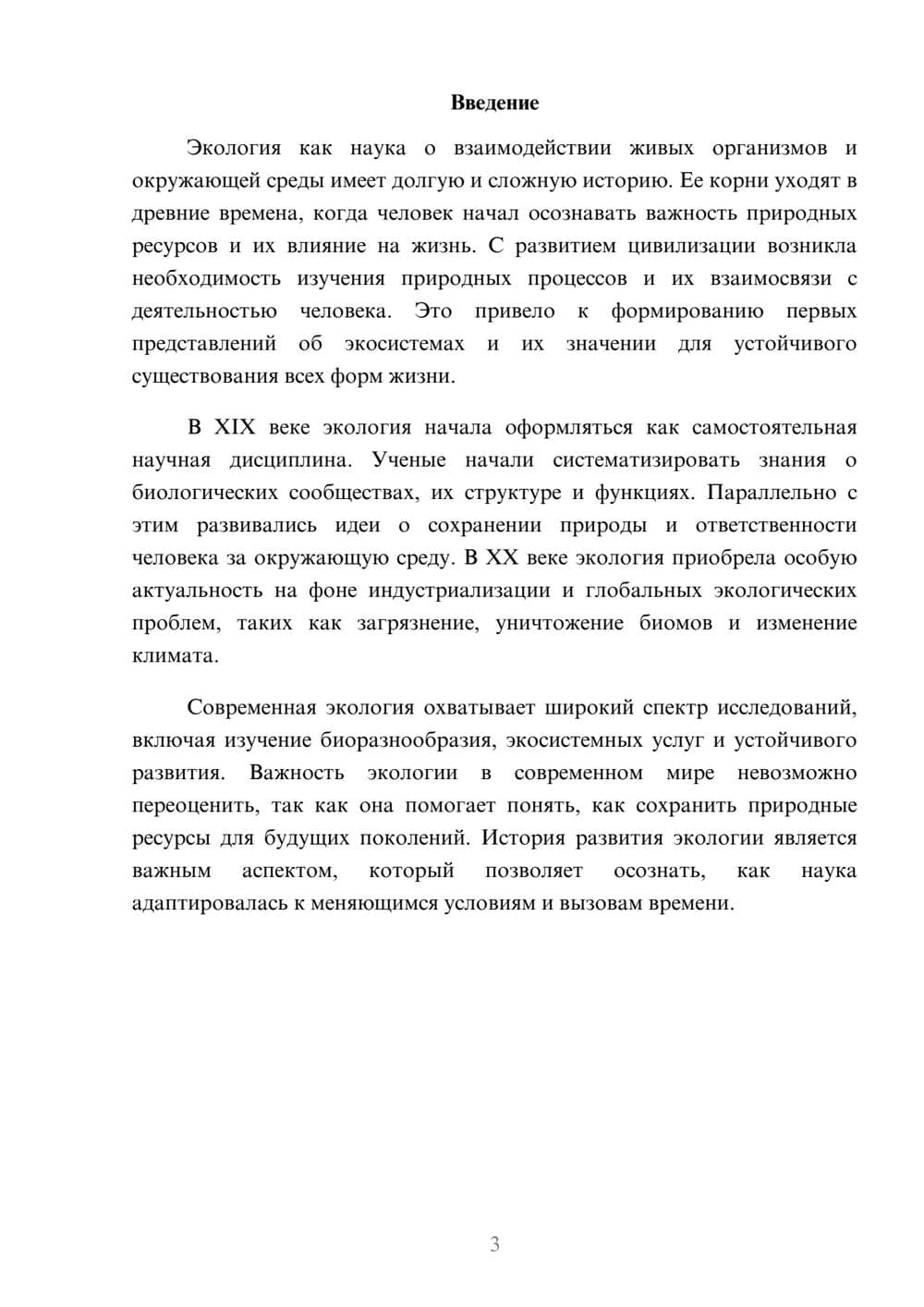 Введение

Экология как наука о взаимодействии живых организмов и окружающей среды имеет долгую и сложную историю. Ее корни уходят в древние времена, когда человек начал осознавать важность природных ресурсов и их влияние на жизнь. С развитием цивилизации возникла необходимость изучения природных процессов и их взаимосвязи с деятельностью человека. Это привело к формированию первых представлений об экосистемах и их значении для устойчивого существования всех форм жизни.

В XIX веке экология начала оформляться как самостоятельная научная дисциплина. Ученые начали систематизировать знания о биологических сообществах, их структуре и функциях. Параллельно с этим развивались идеи о сохранении природы и ответственности человека за окружающую среду. В XX веке экология приобрела особую актуальность на фоне индустриализации и глобальных экологических проблем, таких как загрязнение, уничтожение биомов и изменение климата.

Современная экология охватывает широкий спектр исследований, включая изучение биоразнообразия, экосистемных услуг и устойчивого развития. Важность экологии в современном мире невозможно переоценить, так как она помогает понять, как сохранить природные ресурсы для будущих поколений. История развития экологии является важным аспектом, который позволяет осознать, как наука адаптировалась к меняющимся условиям и вызовам времени.

3